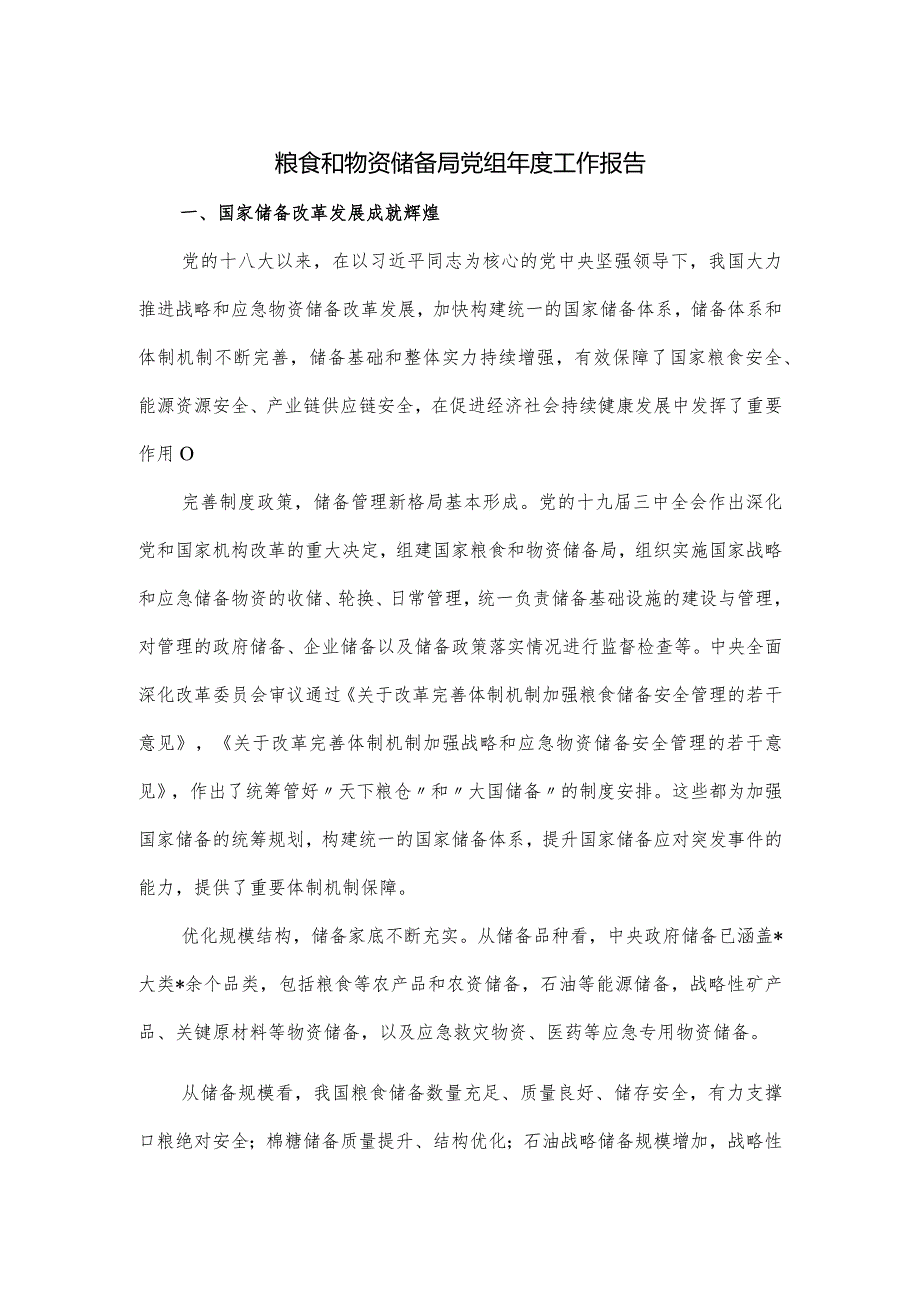 粮食和物资储备局党组年度工作报告

一、国家储备改革发展成就辉煌

党的十八大以来，在以习近平同志为核心的党中央坚强领导下，我国大力推进战略和应急物资储备改革发展，加快构建统一的国家储备体系，储备体系和体制机制不断完善，储备基础和整体实力持续增强，有效保障了国家粮食安全、能源资源安全、产业链供应链安全，在促进经济社会持续健康发展中发挥了重要作用O

完善制度政策，储备管理新格局基本形成。党的十九届三中全会作出深化党和国家机构改革的重大决定，组建国家粮食和物资储备局，组织实施国家战略和应急储备物资的收储、轮换、日常管理，统一负责储备基础设施的建设与管理，对管理的政府储备、企业储备以及储备政策落实情况进行监督检查等。中央全面深化改革委员会审议通过《关于改革完善体制机制加强粮食储备安全管理的若干意见》，《关于改革完善体制机制加强战略和应急物资储备安全管理的若干意见》，作出了统筹管好〃天下粮仓〃和〃大国储备〃的制度安排。这些都为加强国家储备的统筹规划，构建统一的国家储备体系，提升国家储备应对突发事件的能力，提供了重要体制机制保障。

优化规模结构，储备家底不断充实。从储备品种看，中央政府储备已涵盖*大类*余个品类，包括粮食等农产品和农资储备，石油等能源储备，战略性矿产品、关键原材料等物资储备，以及应急救灾物资、医药等应急专用物资储备。

从储备规模看，我国粮食储备数量充足、质量良好、储存安全，有力支撑口粮绝对安全；棉糖储备质量提升、结构优化；石油战略储备规模增加，战略性